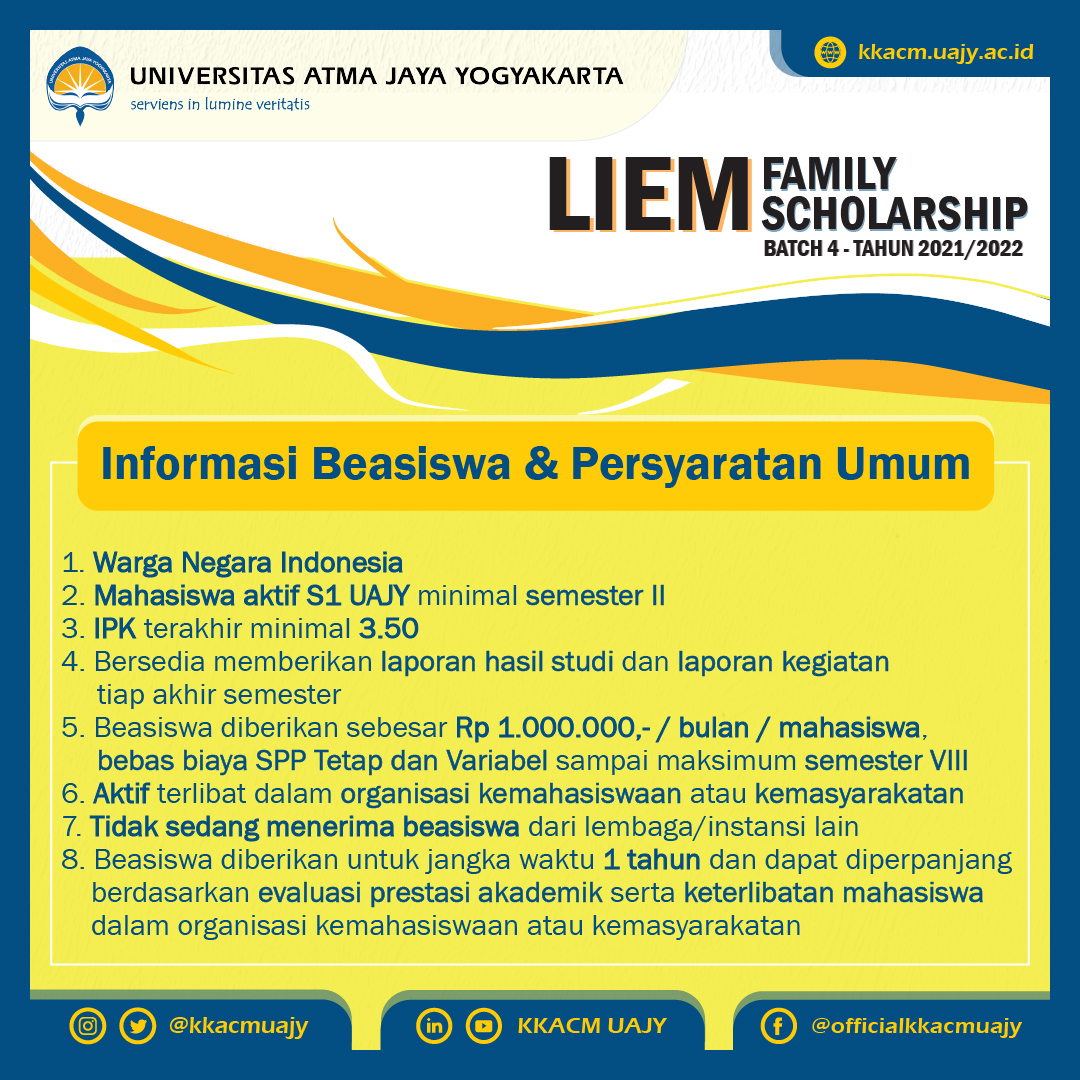 UNIVERSITAS ATMA JAYA YOGYAKARTA
serviens in lumine veritatis

kkacm.uajy.ac.id

LIEM FAMILY SCHOLARSHIP
BATCH 4 - TAHUN 2021/2022

Informasi Beasiswa & Persyaratan Umum

1. Warga Negara Indonesia
2. Mahasiswa aktif S1 UAJY minimal semester II
3. IPK terakhir minimal 3.50
4. Bersedia memberikan laporan hasil studi dan laporan kegiatan tiap akhir semester
5. Beasiswa diberikan sebesar Rp 1.000.000,- / bulan / mahasiswa, bebas biaya SPP Tetap dan Variabel sampai maksimum semester VIII
6. Aktif terlibat dalam organisasi kemahasiswaan atau kemasyarakatan
7. Tidak sedang menerima beasiswa dari lembaga/instansi lain
8. Beasiswa diberikan untuk jangka waktu 1 tahun dan dapat diperpanjang berdasarkan evaluasi prestasi akademik serta keterlibatan mahasiswa dalam organisasi kemahasiswaan atau kemasyarakatan

@kkacmuajy
KKACM UAJY
@officialkkacmuajy